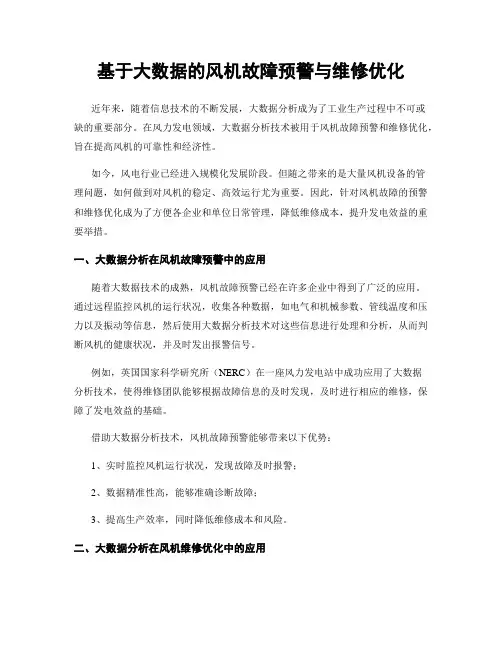 基于大数据的风机故障预警与维修优化

近年来，随着信息技术的不断发展，大数据分析成为了工业生产过程中不可或缺的重要部分。在风力发电领域，大数据分析技术被用于风机故障预警和维修优化，旨在提高风机的可靠性和经济性。

如今，风电行业已经进入规模化发展阶段。但随之带来的是大量风机设备的管理问题，如何做到对风机的稳定、高效运行尤为重要。因此，针对风机故障的预警和维修优化成为了方便各企业和单位日常管理，降低维修成本，提升发电效益的重要举措。

一、大数据分析在风机故障预警中的应用

随着大数据技术的成熟，风机故障预警已经在许多企业中得到了广泛的应用。通过远程监控风机的运行状况，收集各种数据，如电气和机械参数、管线温度和压力以及振动等信息，然后使用大数据分析技术对这些信息进行处理和分析，从而判断风机的健康状况，并及时发出报警信号。

例如，英国国家科学研究所（NERC）在一座风力发电站中成功应用了大数据分析技术，使得维修团队能够根据故障信息的及时发现，及时进行相应的维修，保障了发电效益的基础。

借助大数据分析技术，风机故障预警能够带来以下优势：

1、实时监控风机运行状况，发现故障及时报警；

2、数据精准性高，能够准确诊断故障；

3、提高生产效率，同时降低维修成本和风险。

二、大数据分析在风机维修优化中的应用